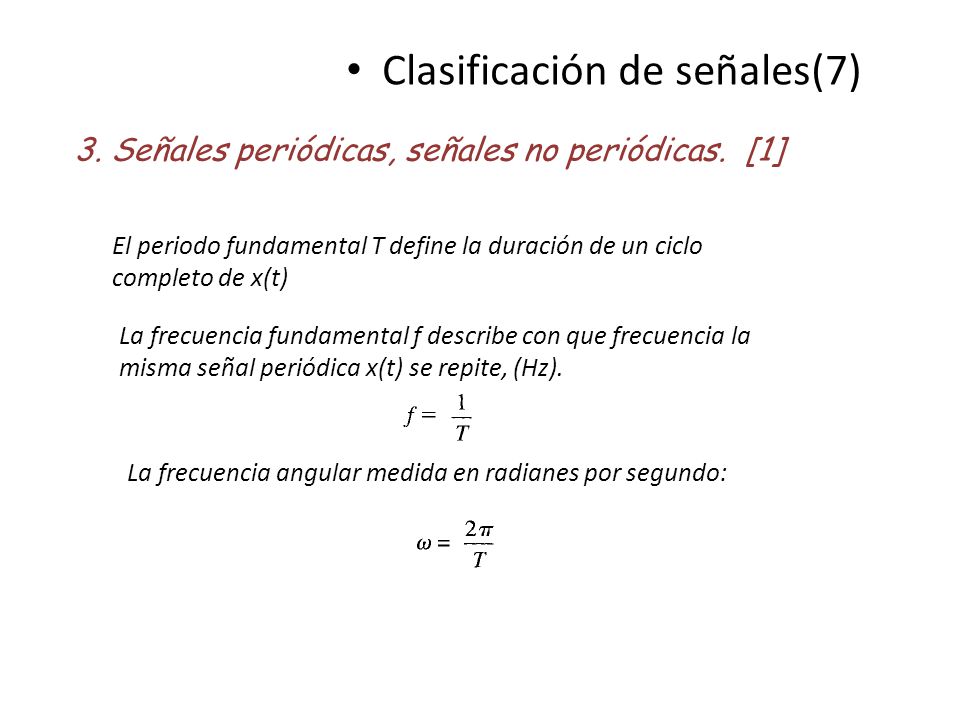 • Clasificación de señales(7)

3. Señales periódicas, señales no periódicas. [1]

El periodo fundamental T define la duración de un ciclo completo de x(t)

La frecuencia fundamental f describe con que frecuencia la misma señal periódica x(t) se repite, (Hz).

$f = \frac{1}{T}$

La frecuencia angular medida en radianes por segundo:

$\omega = \frac{2\pi}{T}$